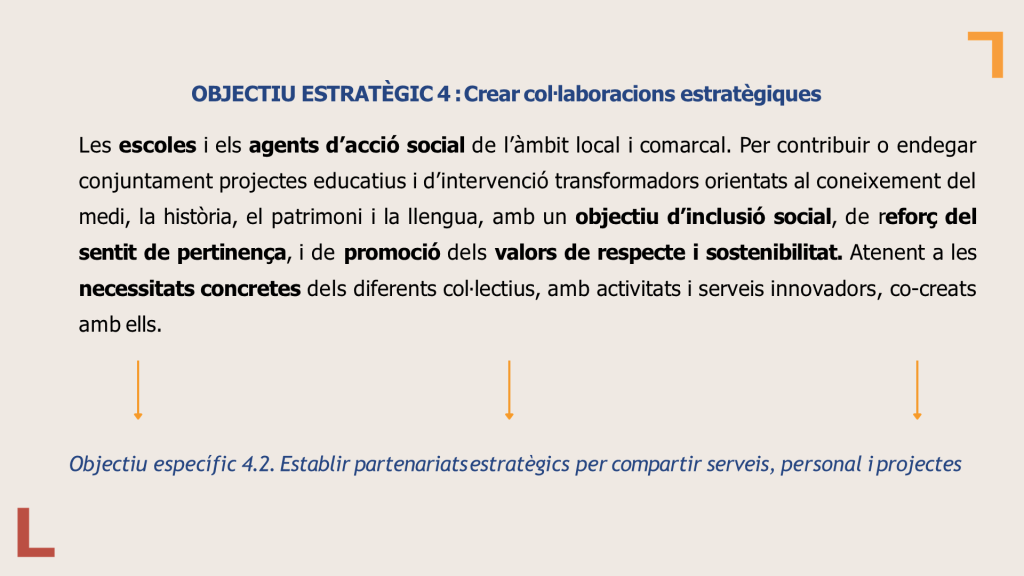 OBJECTIU ESTRATÈGIC 4 : Crear col·laboracions estratègiques

Les escoles i els agents d'acció social de l'àmbit local i comarcal. Per contribuir o endegar conjuntament projectes educatius i d'intervenció transformadors orientats al coneixement del medi, la història, el patrimoni i la llengua, amb un objectiu d'inclusió social, de reforç del sentit de pertinença, i de promoció dels valors de respecte i sostenibilitat. Atenent a les necessitats concretes dels diferents col·lectius, amb activitats i serveis innovadors, co-creats amb ells.

Objectiu específic 4.2. Establir partenariats estratègics per compartir serveis, personal i projectes